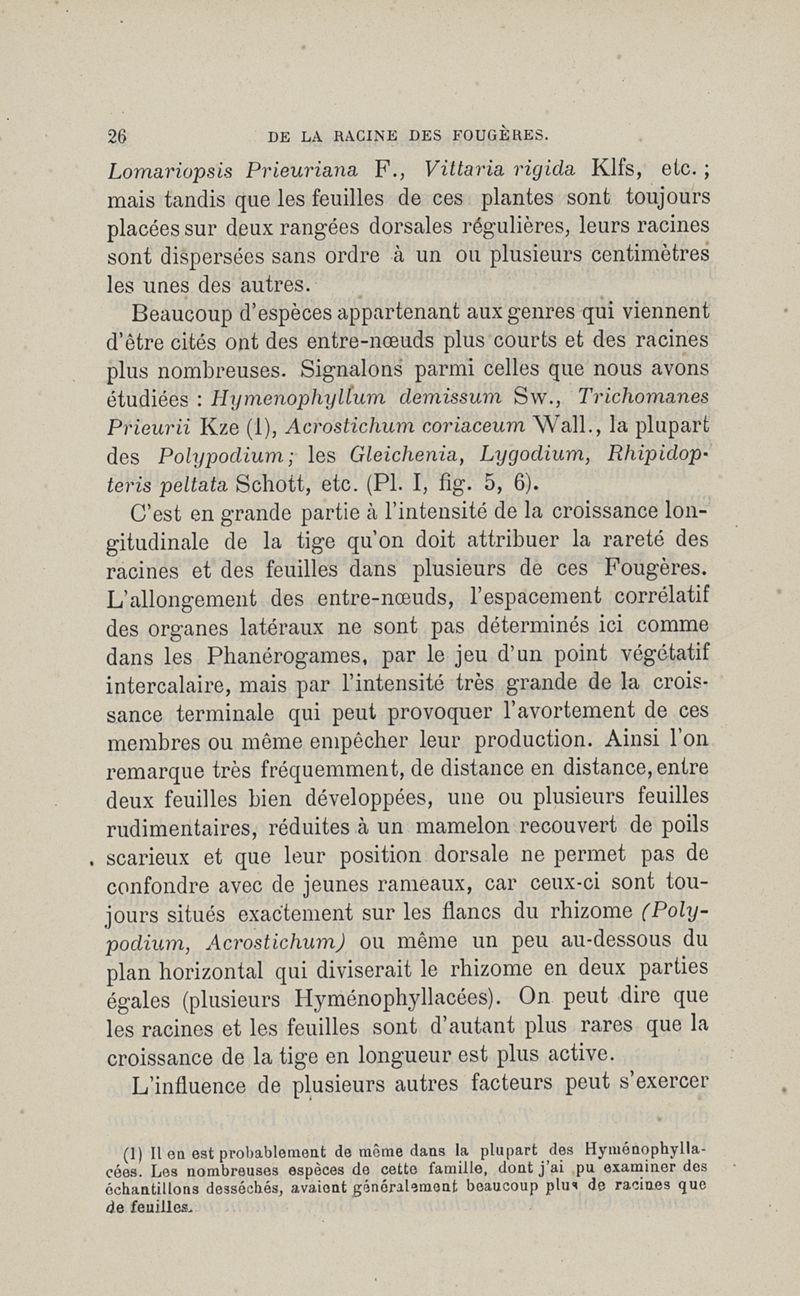 26 DE LA RACINE DES FOUGÈRES.

Lomariopsis Prieuriana F., Vittaria rigida Klfs, etc. ; mais tandis que les feuilles de ces plantes sont toujours placées sur deux rangées dorsales régulières, leurs racines sont dispersées sans ordre à un ou plusieurs centimètres les unes des autres.

Beaucoup d'espèces appartenant aux genres qui viennent d'être cités ont des entre-nœuds plus courts et des racines plus nombreuses. Signalons parmi celles que nous avons étudiées : Hymenophyllum demissum Sw., Trichomanes Prieurii Kze (1), Acrostichum coriaceum Wall., la plupart des Polypodium; les Gleichenia, Lygodium, Rhipidopteris peltata Schott, etc. (Pl. I, fig. 5, 6).

C'est en grande partie à l'intensité de la croissance longitudinale de la tige qu'on doit attribuer la rareté des racines et des feuilles dans plusieurs de ces Fougères. L'allongement des entre-nœuds, l'espacement corrélatif des organes latéraux ne sont pas déterminés ici comme dans les Phanérogames, par le jeu d'un point végétatif intercalaire, mais par l'intensité très grande de la croissance terminale qui peut provoquer l'avortement de ces membres ou même empêcher leur production. Ainsi l'on remarque très fréquemment, de distance en distance, entre deux feuilles bien développées, une ou plusieurs feuilles rudimentaires, réduites à un mamelon recouvert de poils scarieux et que leur position dorsale ne permet pas de confondre avec de jeunes rameaux, car ceux-ci sont toujours situés exactement sur les flancs du rhizome (Polypodium, Acrostichum) ou même un peu au-dessous du plan horizontal qui diviserait le rhizome en deux parties égales (plusieurs Hyménophyllacées). On peut dire que les racines et les feuilles sont d'autant plus rares que la croissance de la tige en longueur est plus active.

L'influence de plusieurs autres facteurs peut s'exercer

(1) Il en est probablement de même dans la plupart des Hyménophyllacées. Les nombreuses espèces de cette famille, dont j'ai pu examiner des échantillons desséchés, avaient généralement beaucoup plus de racines que de feuilles.